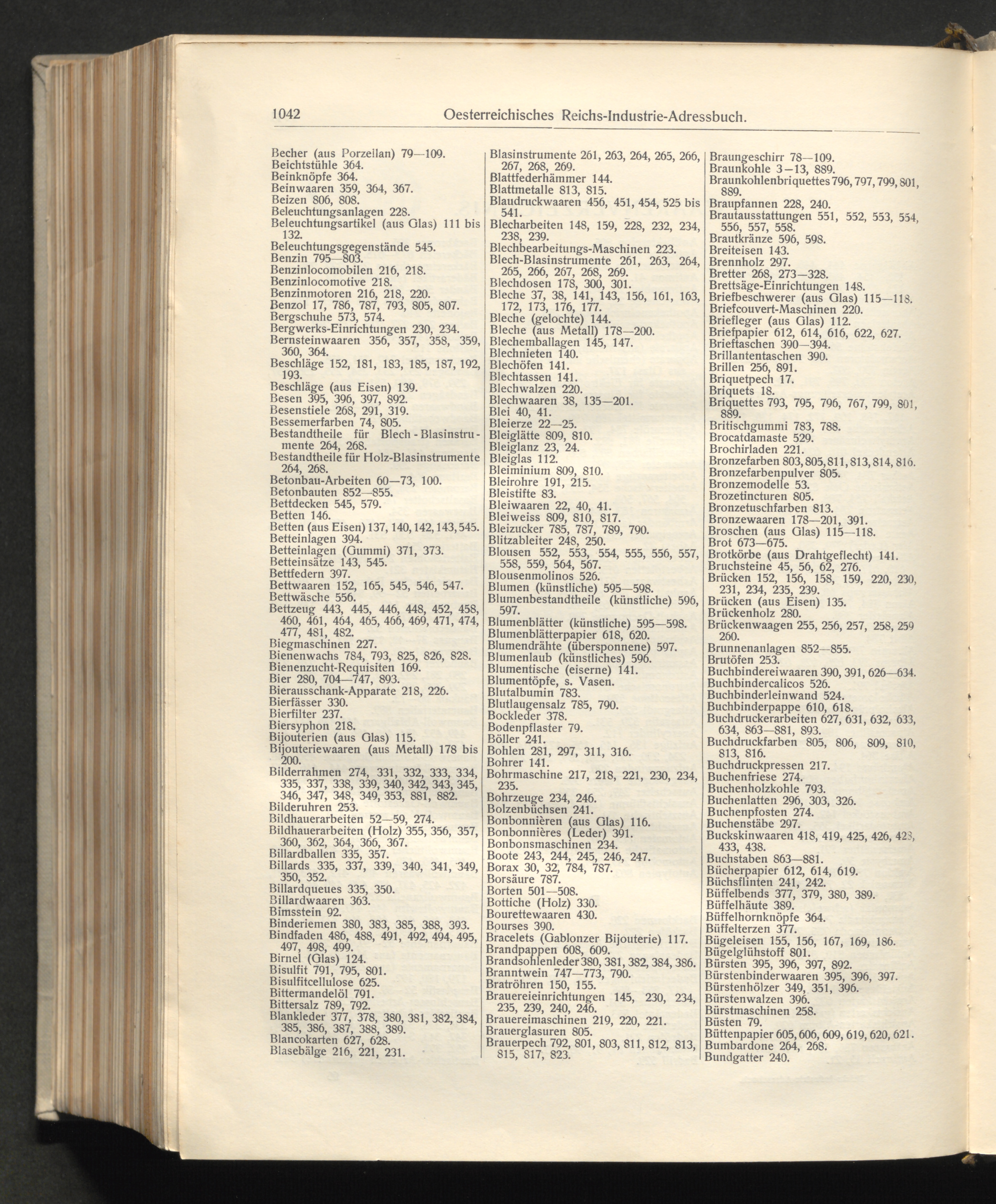 1042 Oesterreichisches Reichs-Industrie-Adressbuch.

Becher (aus Porzellan) 79—109.
Beichtstühle 364.
Beinknöpfe 364.
Beinwaaren 359, 364, 367.
Beizen 806, 808.
Beleuchtungsanlagen 228.
Beleuchtungsartikel (aus Glas) 111 bis 132.
Beleuchtungsgegenstände 545.
Benzin 795—803.
Benzinlocomobilen 216, 218.
Benzinlocomotive 218.
Benzinmotoren 216, 218, 220.
Benzol 17, 786, 787, 793, 805, 807.
Bergschuhe 573, 574.
Bergwerks-Einrichtungen 230, 234.
Bernsteinwaaren 356, 357, 358, 359, 360, 364.
Beschläge 152, 181, 183, 185, 187, 192, 193.
Beschläge (aus Eisen) 139.
Besen 395, 396, 397, 892.
Besenstiele 268, 291, 319.
Bessemerfarben 74, 805.
Bestandtheile für Blech-Blasinstrumente 264, 268.
Bestandtheile für Holz-Blasinstrumente 264, 268.
Betonbau-Arbeiten 60—73, 100.
Betonbauten 852—855.
Bettdecken 545, 579.
Betten 146.
Betten (aus Eisen) 137, 140, 142, 143, 545.
Betteinlagen 394.
Betteinlagen (Gummi) 371, 373.
Betteinsätze 143, 545.
Bettfedern 397.
Bettwaaren 152, 165, 545, 546, 547.
Bettwäsche 556.
Bettzeug 443, 445, 446, 448, 452, 458, 460, 461, 464, 465, 466, 469, 471, 474, 477, 481, 482.
Biegmaschinen 227.
Bienenwachs 784, 793, 825, 826, 828.
Bienenzucht-Requisiten 169.
Bier 280, 704—747, 893.
Bierausschank-Apparate 218, 226.
Bierfässer 330.
Bierfilter 237.
Biersyphon 218.
Bijouterien (aus Glas) 115.
Bijouteriewaaren (aus Metall) 178 bis 200.
Bilderrahmen 274, 331, 332, 333, 334, 335, 337, 338, 339, 340, 342, 343, 345, 346, 347, 348, 349, 353, 881, 882.
Bilderuhren 253.
Bildhauerarbeiten 52—59, 274.
Bildhauerarbeiten (Holz) 355, 356, 357, 360, 362, 364, 366, 367.
Billardballen 335, 357.
Billards 335, 337, 339, 340, 341, 349, 350, 352.
Billardqueues 335, 350.
Billardwaaren 363.
Bimsstein 92.
Binderiemen 380, 383, 385, 388, 393.
Bindfaden 486, 488, 491, 492, 494, 495, 497, 498, 499.
Birnel (Glas) 124.
Bisulfit 791, 795, 801.
Bisulfitcellulose 625.
Bittermandelöl 791.
Bittersalz 789, 792.
Blankleder 377, 378, 380, 381, 382, 384, 385, 386, 387, 388, 389.
Blancokarten 627, 628.
Blasebälge 216, 221, 231.

Blasinstrumente 261, 263, 264, 265, 266, 267, 268, 269.
Blattfederhämmer 144.
Blattmetalle 813, 815.
Blaudruckwaaren 456, 451, 454, 525 bis 541.
Blecharbeiten 148, 159, 228, 232, 234, 238, 239.
Blechbearbeitungs-Maschinen 223.
Blech-Blasinstrumente 261, 263, 264, 265, 266, 267, 268, 269.
Blechdosen 178, 300, 301.
Bleche 37, 38, 141, 143, 156, 161, 163, 172, 173, 176, 177.
Bleche (gelochte) 144.
Bleche (aus Metall) 178—200.
Blechemballagen 145, 147.
Blechnieten 140.
Blechöfen 141.
Blechtassen 141.
Blechwalzen 220.
Blechwaaren 38, 135—201.
Blei 40, 41.
Bleierze 22—25.
Bleiglätte 809, 810.
Bleiglanz 23, 24.
Bleiglas 112.
Bleiminium 809, 810.
Bleirohre 191, 215.
Bleistifte 83.
Bleiwaaren 22, 40, 41.
Bleiweiss 809, 810, 817.
Bleizucker 785, 787, 789, 790.
Blitzableiter 248, 250.
Blousen 552, 553, 554, 555, 556, 557, 558, 559, 564, 567.
Blousenmolinos 526.
Blumen (künstliche) 595—598.
Blumenbestandtheile (künstliche) 596, 597.
Blumenblätter (künstliche) 595—598.
Blumenblätterpapier 618, 620.
Blumendrähte (übersponnene) 597.
Blumenlaub (künstliches) 596.
Blumentische (eiserne) 141.
Blumentöpfe, s. Vasen.
Blutalbumin 783.
Blutlaugensalz 785, 790.
Bockleder 378.
Bodenpflaster 79.
Böller 241.
Bohlen 281, 297, 311, 316.
Bohrer 141.
Bohrmaschine 217, 218, 221, 230, 234, 235.
Bohrzeuge 234, 246.
Bolzenbüchsen 241.
Bonbonnièren (aus Glas) 116.
Bonbonnières (Leder) 391.
Bonbonsmaschinen 234.
Boote 243, 244, 245, 246, 247.
Borax 30, 32, 784, 787.
Borsäure 787.
Borten 501—508.
Bottiche (Holz) 330.
Bourettewaaren 430.
Bourses 390.
Bracelets (Gablonzer Bijouterie) 117.
Brandpappen 608, 609.
Brandsohlenleder 380, 381, 382, 384, 386.
Branntwein 747—773, 790.
Bratröhren 150, 155.
Brauereieinrichtungen 145, 230, 234, 235, 239, 240, 246.
Brauereimaschinen 219, 220, 221.
Brauerglasuren 805.
Brauerpech 792, 801, 803, 811, 812, 813, 815, 817, 823.

Braungeschirr 78—109.
Braunkohle 3—13, 889.
Braunkohlenbriquettes 796, 797, 799, 801, 889.
Braupfannen 228, 240.
Brautausstattungen 551, 552, 553, 554, 556, 557, 558.
Brautkränze 596, 598.
Breiteisen 143.
Brennholz 297.
Bretter 268, 273—328.
Brettsäge-Einrichtungen 148.
Briefbeschwerer (aus Glas) 115—118.
Briefcouvert-Maschinen 220.
Briefleger (aus Glas) 112.
Briefpapier 612, 614, 616, 622, 627.
Brieftaschen 390—394.
Brillantentaschen 390.
Brillen 256, 891.
Briquetpech 17.
Briquets 18.
Briquettes 793, 795, 796, 767, 799, 801, 889.
Britischgummi 783, 788.
Brocatdamaste 529.
Brochirladen 221.
Bronzefarben 803, 805, 811, 813, 814, 816.
Bronzefarbenpulver 805.
Bronzemodelle 53.
Brozetincturen 805.
Bronzetuschfarben 813.
Bronzewaaren 178—201, 391.
Broschen (aus Glas) 115—118.
Brot 673—675.
Brotkörbe (aus Drahtgeflecht) 141.
Bruchsteine 45, 56, 62, 276.
Brücken 152, 156, 158, 159, 220, 230, 231, 234, 235, 239.
Brücken (aus Eisen) 135.
Brückenholz 280.
Brückenwaagen 255, 256, 257, 258, 259 260.
Brunnenanlagen 852—855.
Brutöfen 253.
Buchbindereiwaaren 390, 391, 626—634.
Buchbindercalicos 526.
Buchbinderleinwand 524.
Buchbinderpappe 610, 618.
Buchdruckerarbeiten 627, 631, 632, 633, 634, 863—881, 893.
Buchdruckfarben 805, 806, 809, 810, 813, 816.
Buchdruckpressen 217.
Buchenfriese 274.
Buchenholzkohle 793.
Buchenlatten 296, 303, 326.
Buchenpfosten 274.
Buchenstäbe 297.
Buckskinwaaren 418, 419, 425, 426, 428, 433, 438.
Buchstaben 863—881.
Bücherpapier 612, 614, 619.
Büchsflinten 241, 242.
Büffelbends 377, 379, 380, 389.
Büffelhäute 389.
Büffelhornknöpfe 364.
Büffelterzen 377.
Bügeleisen 155, 156, 167, 169, 186.
Bügelglühstoff 801.
Bürsten 395, 396, 397, 892.
Bürstenbinderwaaren 395, 396, 397.
Bürstenhölzer 349, 351, 396.
Bürstenwalzen 396.
Bürstmaschinen 258.
Büsten 79.
Büttenpapier 605, 606, 609, 619, 620, 621.
Bumbardone 264, 268.
Bundgatter 240.